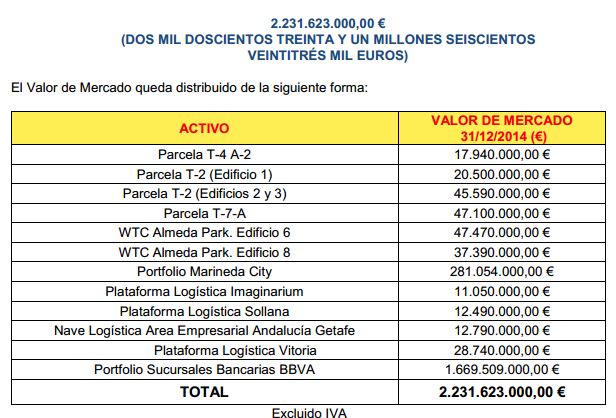 2.231.623.000,00 €
(DOS MIL DOSCIENTOS TREINTA Y UN MILLONES SEISCIENTOS VEINTITRÉS MIL EUROS)

El Valor de Mercado queda distribuido de la siguiente forma:

| ACTIVO | VALOR DE MERCADO 31/12/2014 (€) |
|---|---|
| Parcela T-4 A-2 | 17.940.000,00 € |
| Parcela T-2 (Edificio 1) | 20.500.000,00 € |
| Parcela T-2 (Edificios 2 y 3) | 45.590.000,00 € |
| Parcela T-7-A | 47.100.000,00 € |
| WTC Almeda Park. Edificio 6 | 47.470.000,00 € |
| WTC Almeda Park. Edificio 8 | 37.390.000,00 € |
| Portfolio Marineda City | 281.054.000,00 € |
| Plataforma Logística Imaginarium | 11.050.000,00 € |
| Plataforma Logística Sollana | 12.490.000,00 € |
| Nave Logística Area Empresarial Andalucía Getafe | 12.790.000,00 € |
| Plataforma Logística Vitoria | 28.740.000,00 € |
| Portfolio Sucursales Bancarias BBVA | 1.669.509.000,00 € |
| TOTAL | 2.231.623.000,00 € |

Excluido IVA